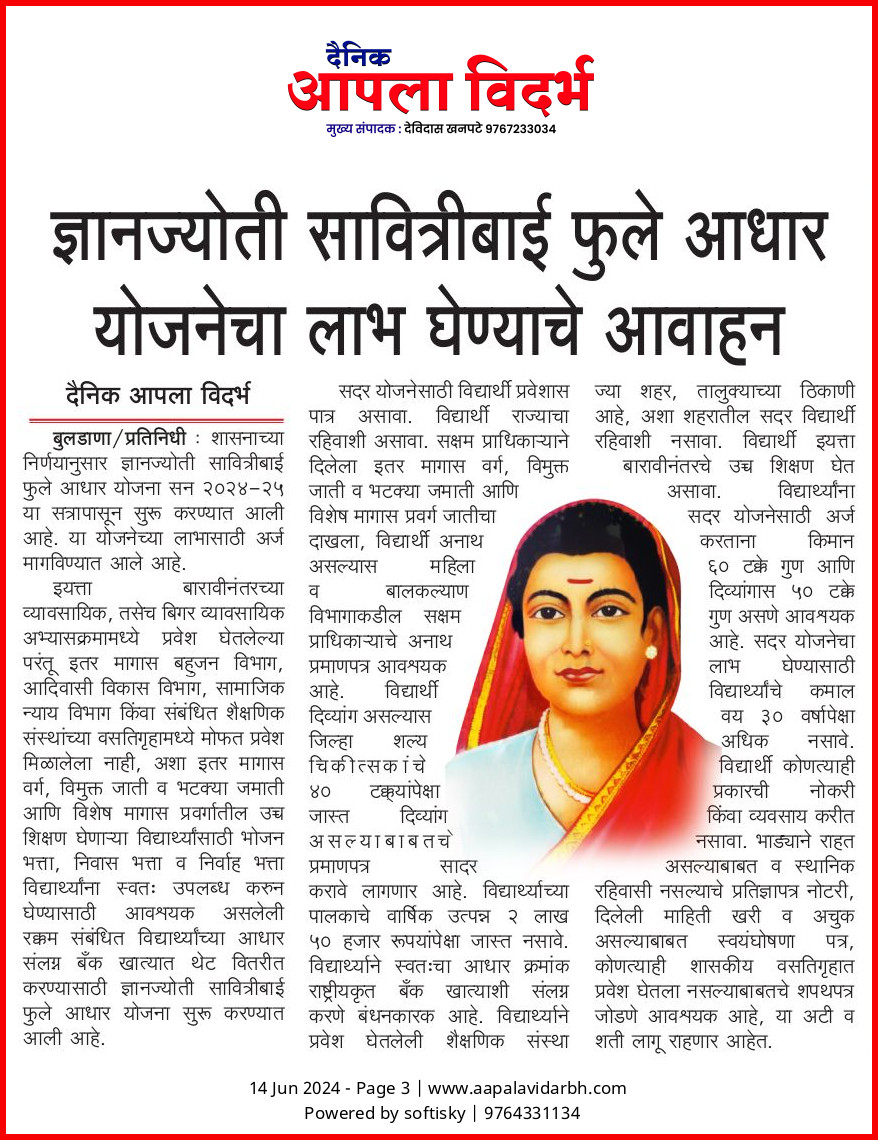 दैनिक
आपला विदर्भ
मुख्य संपादक : देविदास खनपटे 9767233034

ज्ञानज्योती सावित्रीबाई फुले आधार योजनेचा लाभ घेण्याचे आवाहन

दैनिक आपला विदर्भ

बुलडाणा/प्रतिनिधी : शासनाच्या निर्णयानुसार ज्ञानज्योती सावित्रीबाई फुले आधार योजना सन २०२४-२५ या सत्रापासून सुरू करण्यात आली आहे. या योजनेच्या लाभासाठी अर्ज मागविण्यात आले आहे.

इयत्ता बारावीनंतरच्या व्यावसायिक, तसेच बिगर व्यावसायिक अभ्यासक्रमामध्ये प्रवेश घेतलेल्या परंतू इतर मागास बहुजन विभाग, आदिवासी विकास विभाग, सामाजिक न्याय विभाग किंवा संबंधित शैक्षणिक संस्थांच्या वसतिगृहामध्ये मोफत प्रवेश मिळालेला नाही, अशा इतर मागास वर्ग, विमुक्त जाती व भटक्या जमाती आणि विशेष मागास प्रवर्गातील उच्च शिक्षण घेणाऱ्या विद्यार्थ्यांसाठी भोजन भत्ता, निवास भत्ता व निर्वाह भत्ता विद्यार्थ्यांना स्वतः उपलब्ध करुन घेण्यासाठी आवश्यक असलेली रक्कम संबंधित विद्यार्थ्यांच्या आधार संलग्न बँक खात्यात थेट वितरीत करण्यासाठी ज्ञानज्योती सावित्रीबाई फुले आधार योजना सुरू करण्यात आली आहे.

सदर योजनेसाठी विद्यार्थी प्रवेशास पात्र असावा. विद्यार्थी राज्याचा रहिवाशी असावा. सक्षम प्राधिकाऱ्याने दिलेला इतर मागास वर्ग, विमुक्त जाती व भटक्या जमाती आणि विशेष मागास प्रवर्ग जातीचा दाखला, विद्यार्थी अनाथ असल्यास महिला व बालकल्याण विभागाकडील सक्षम प्राधिकाऱ्याचे अनाथ प्रमाणपत्र आवश्यक आहे. विद्यार्थी दिव्यांग असल्यास जिल्हा शल्य चिकीत्सकांचे ४० टक्क्यांपेक्षा जास्त दिव्यांग असल्याबाबतचे प्रमाणपत्र सादर करावे लागणार आहे. विद्यार्थ्याच्या पालकाचे वार्षिक उत्पन्न २ लाख ५० हजार रूपयांपेक्षा जास्त नसावे. विद्यार्थ्याने स्वतःचा आधार क्रमांक राष्ट्रीयकृत बँक खात्याशी संलग्न करणे बंधनकारक आहे. विद्यार्थ्याने प्रवेश घेतलेली शैक्षणिक संस्था ज्या शहर, तालुक्याच्या ठिकाणी आहे, अशा शहरातील सदर विद्यार्थी रहिवाशी नसावा. विद्यार्थी इयत्ता बारावीनंतरचे उच्च शिक्षण घेत असावा. विद्यार्थ्यांना सदर योजनेसाठी अर्ज करताना किमान ६० टक्के गुण आणि दिव्यांगास ५० टक्के गुण असणे आवश्यक आहे. सदर योजनेचा लाभ घेण्यासाठी विद्यार्थ्यांचे कमाल वय ३० वर्षापेक्षा अधिक नसावे. विद्यार्थी कोणत्याही प्रकारची नोकरी किंवा व्यवसाय करीत नसावा. भाड्याने राहत असल्याबाबत व स्थानिक रहिवासी नसल्याचे प्रतिज्ञापत्र नोटरी, दिलेली माहिती खरी व अचुक असल्याबाबत स्वयंघोषणा पत्र, कोणत्याही शासकीय वसतिगृहात प्रवेश घेतला नसल्याबाबतचे शपथपत्र जोडणे आवश्यक आहे, या अटी व शती लागू राहणार आहेत.

14 Jun 2024 - Page 3 | www.aapalavidarbh.com
Powered by softisky | 9764331134